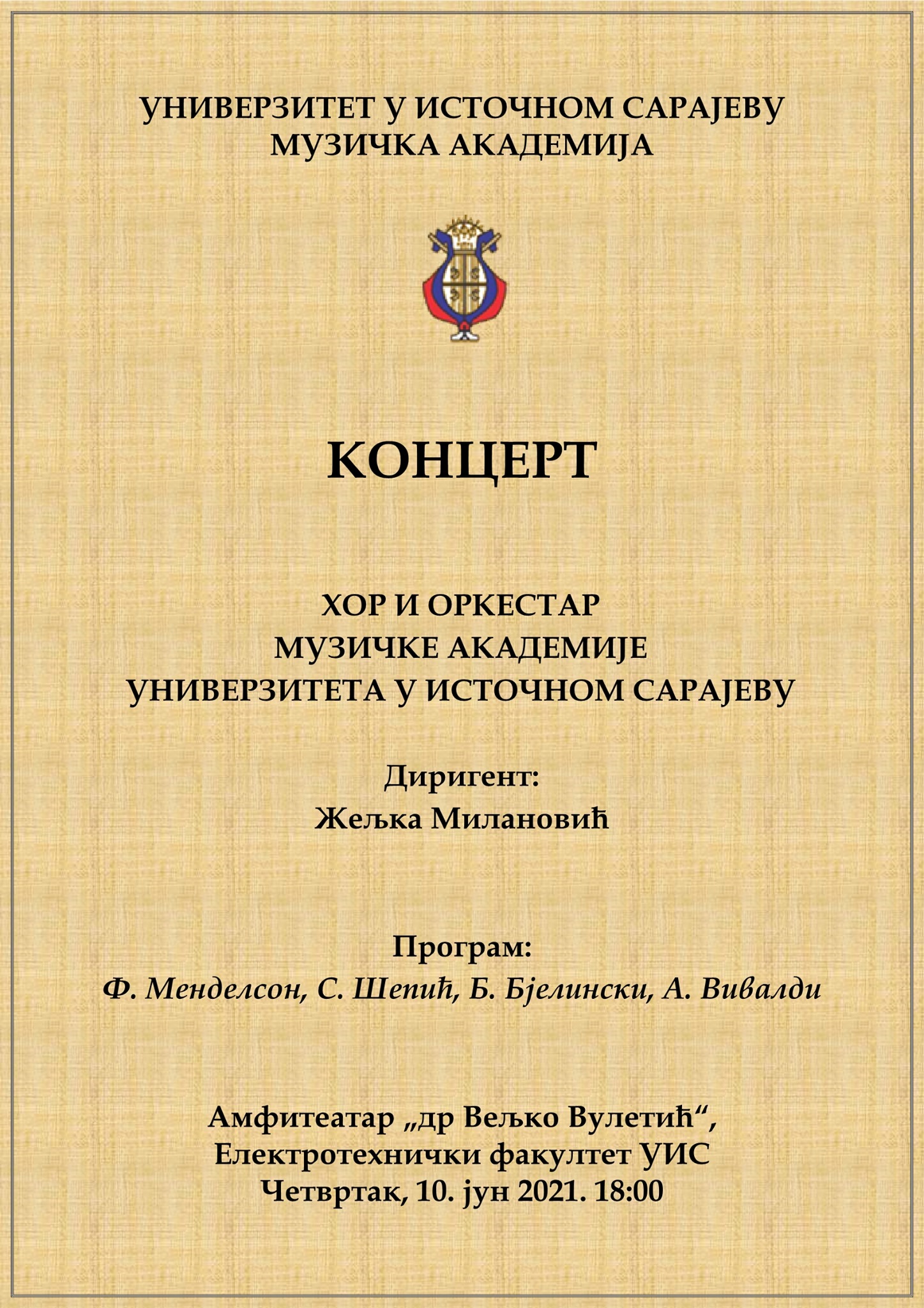 УНИВЕРЗИТЕТ У ИСТОЧНОМ САРАЈЕВУ
МУЗИЧКА АКАДЕМИЈА

КОНЦЕРТ

ХОР И ОРКЕСТАР
МУЗИЧКЕ АКАДЕМИЈЕ
УНИВЕРЗИТЕТА У ИСТОЧНОМ САРАЈЕВУ

Диригент:
Жељка Милановић

Програм:
Ф. Менделсон, С. Шепић, Б. Бјелински, А. Вивалди

Амфитеатар „др Вељко Вулетић“,
Електротехнички факултет УИС
Четвртак, 10. јун 2021. 18:00